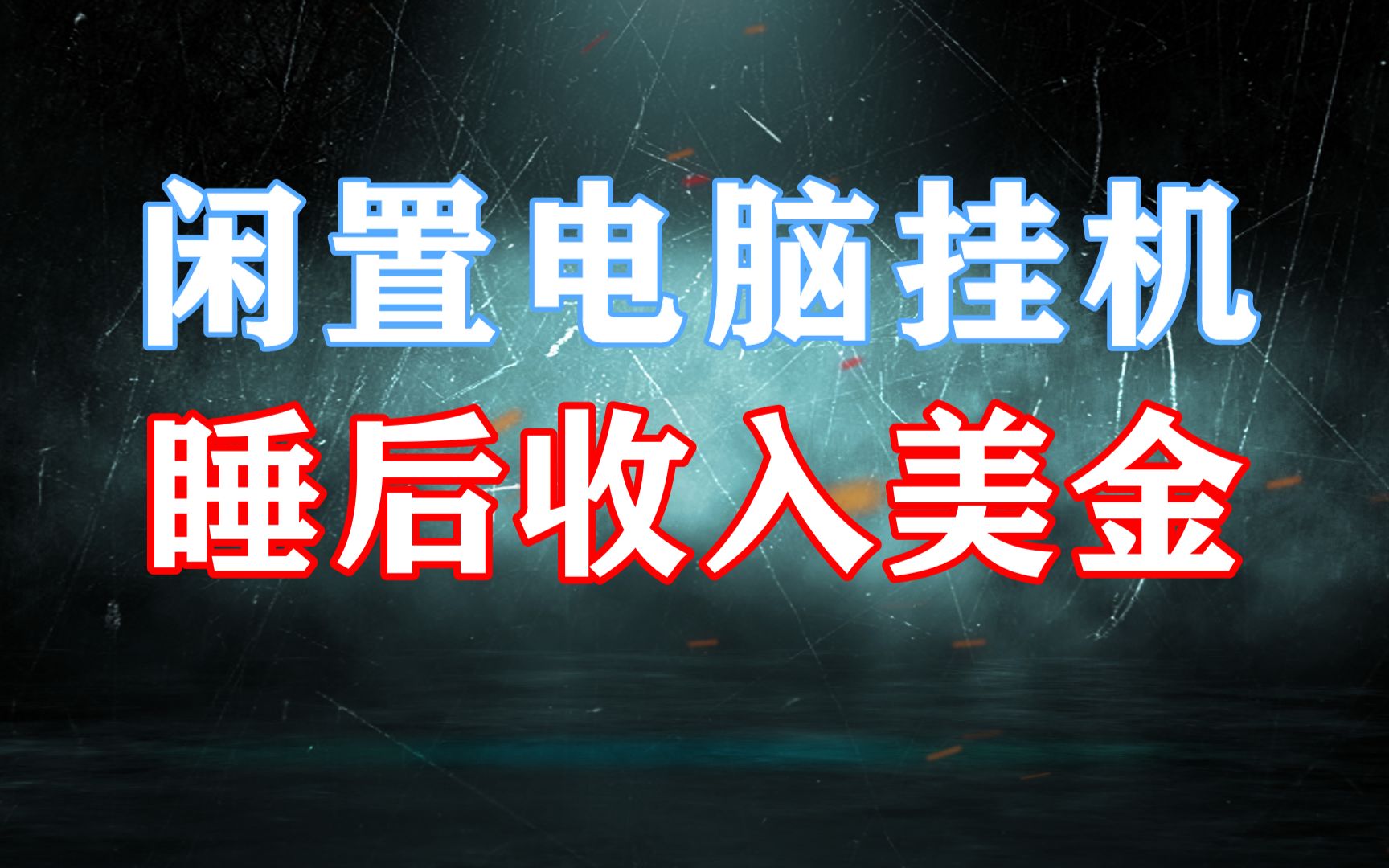 闲置电脑挂机
睡后收入美金